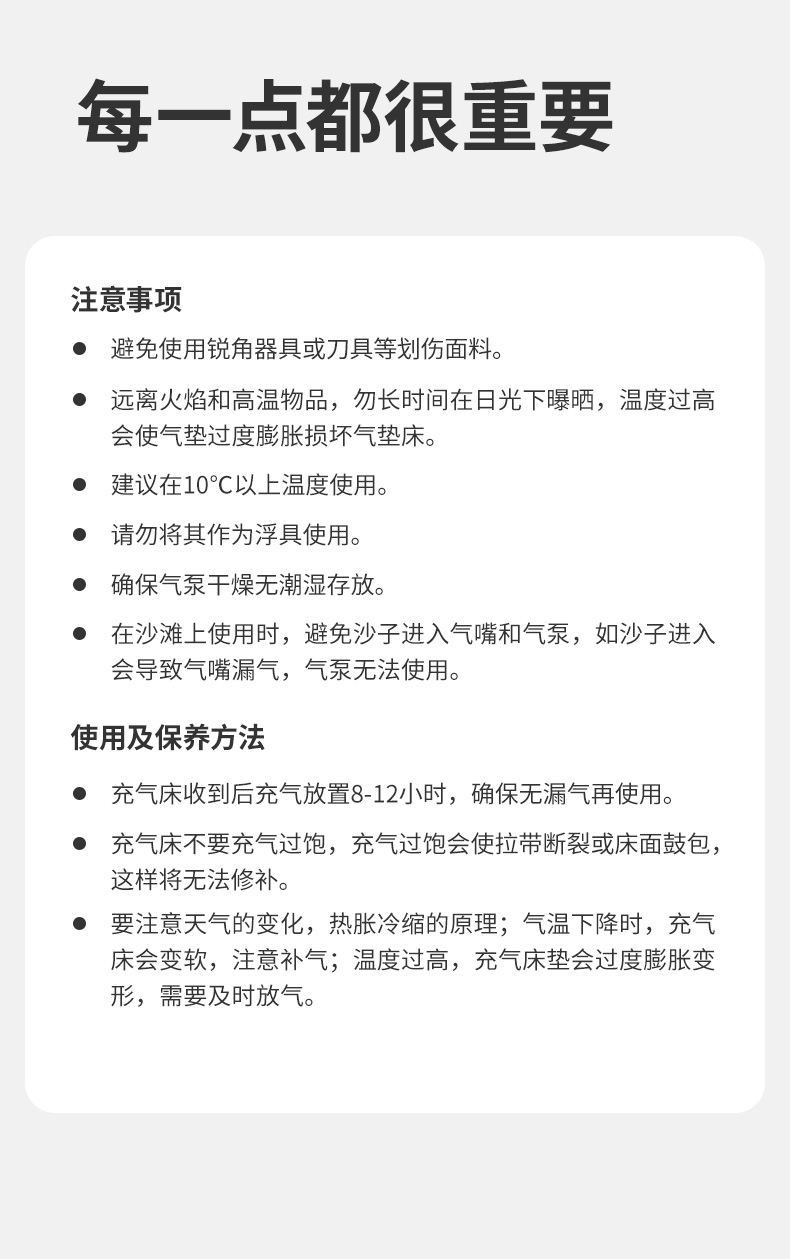 每一点都很重要

注意事项

● 避免使用锐角器具或刀具等划伤面料。

● 远离火焰和高温物品，勿长时间在日光下曝晒，温度过高会使气垫过度膨胀损坏气垫床。

● 建议在10°C以上温度使用。

● 请勿将其作为浮具使用。

● 确保气泵干燥无潮湿存放。

● 在沙滩上使用时，避免沙子进入气嘴和气泵，如沙子进入会导致气嘴漏气，气泵无法使用。

使用及保养方法

● 充气床收到后充气放置8-12小时，确保无漏气再使用。

● 充气床不要充气过饱，充气过饱会使拉带断裂或床面鼓包，这样将无法修补。

● 要注意天气的变化，热胀冷缩的原理；气温下降时，充气床会变软，注意补气；温度过高，充气床垫会过度膨胀变形，需要及时放气。